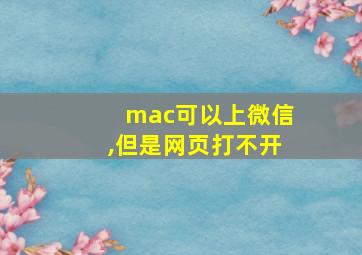 mac可以上微信,但是网页打不开